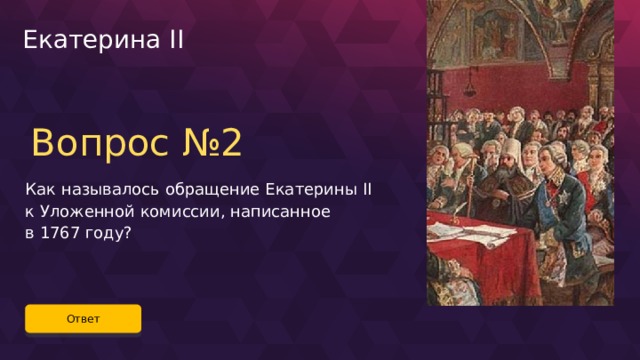 Екатерина II

Вопрос №2

Как называлось обращение Екатерины II к Уложенной комиссии, написанное в 1767 году?

Ответ